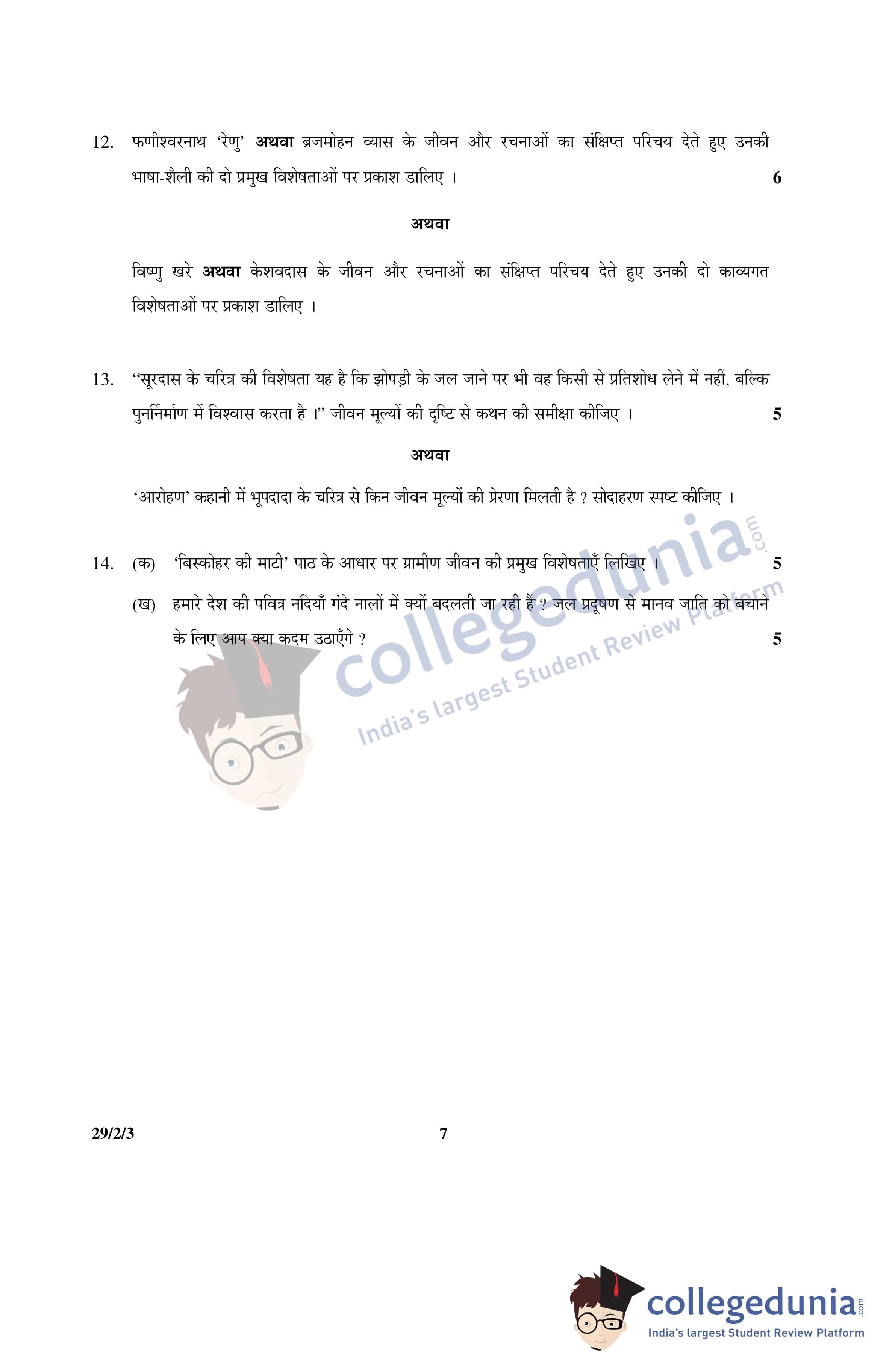 12. फणीश्वरनाथ 'रेणु' अथवा ब्रजमोहन व्यास के जीवन और रचनाओं का संक्षिप्त परिचय देते हुए उनकी भाषा-शैली की दो प्रमुख विशेषताओं पर प्रकाश डालिए । 6

अथवा

विष्णु खरे अथवा केशवदास के जीवन और रचनाओं का संक्षिप्त परिचय देते हुए उनकी दो काव्यगत विशेषताओं पर प्रकाश डालिए ।

13. "सूरदास के चरित्र की विशेषता यह है कि झोपड़ी के जल जाने पर भी वह किसी से प्रतिशोध लेने में नहीं, बल्कि पुनर्निर्माण में विश्वास करता है ।" जीवन मूल्यों की दृष्टि से कथन की समीक्षा कीजिए । 5

अथवा

'आरोहण' कहानी में भूपदादा के चरित्र से किन जीवन मूल्यों की प्रेरणा मिलती है ? सोदाहरण स्पष्ट कीजिए ।

14. (क) 'बिस्कोहर की माटी' पाठ के आधार पर ग्रामीण जीवन की प्रमुख विशेषताएँ लिखिए । 5

(ख) हमारे देश की पवित्र नदियाँ गंदे नालों में क्यों बदलती जा रही हैं ? जल प्रदूषण से मानव जाति को बचाने के लिए आप क्या कदम उठाएँगे ? 5

29/2/3 7

collegedunia.com
India's largest Student Review Platform